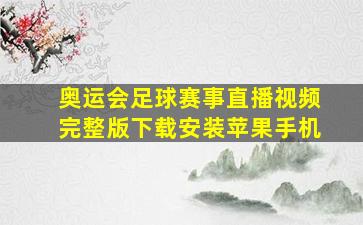 奥运会足球赛事直播视频完整版下载安装苹果手机